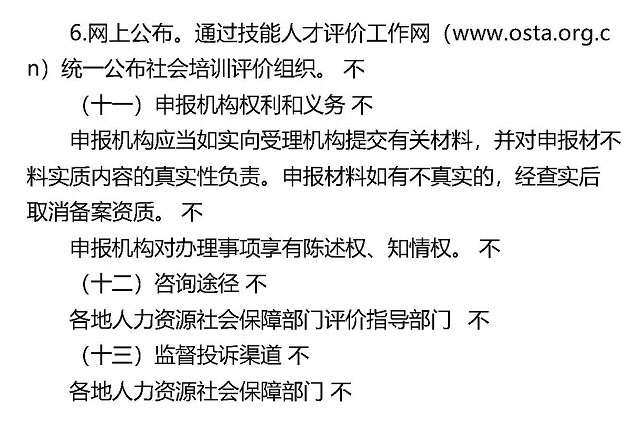 6.网上公布。通过技能人才评价工作网（www.osta.org.cn）统一公布社会培训评价组织。 不

（十一）申报机构权利和义务 不

申报机构应当如实向受理机构提交有关材料，并对申报材不料实质内容的真实性负责。申报材料如有不真实的，经查实后取消备案资质。 不

申报机构对办理事项享有陈述权、知情权。 不

（十二）咨询途径 不

各地人力资源社会保障部门评价指导部门 不

（十三）监督投诉渠道 不

各地人力资源社会保障部门 不